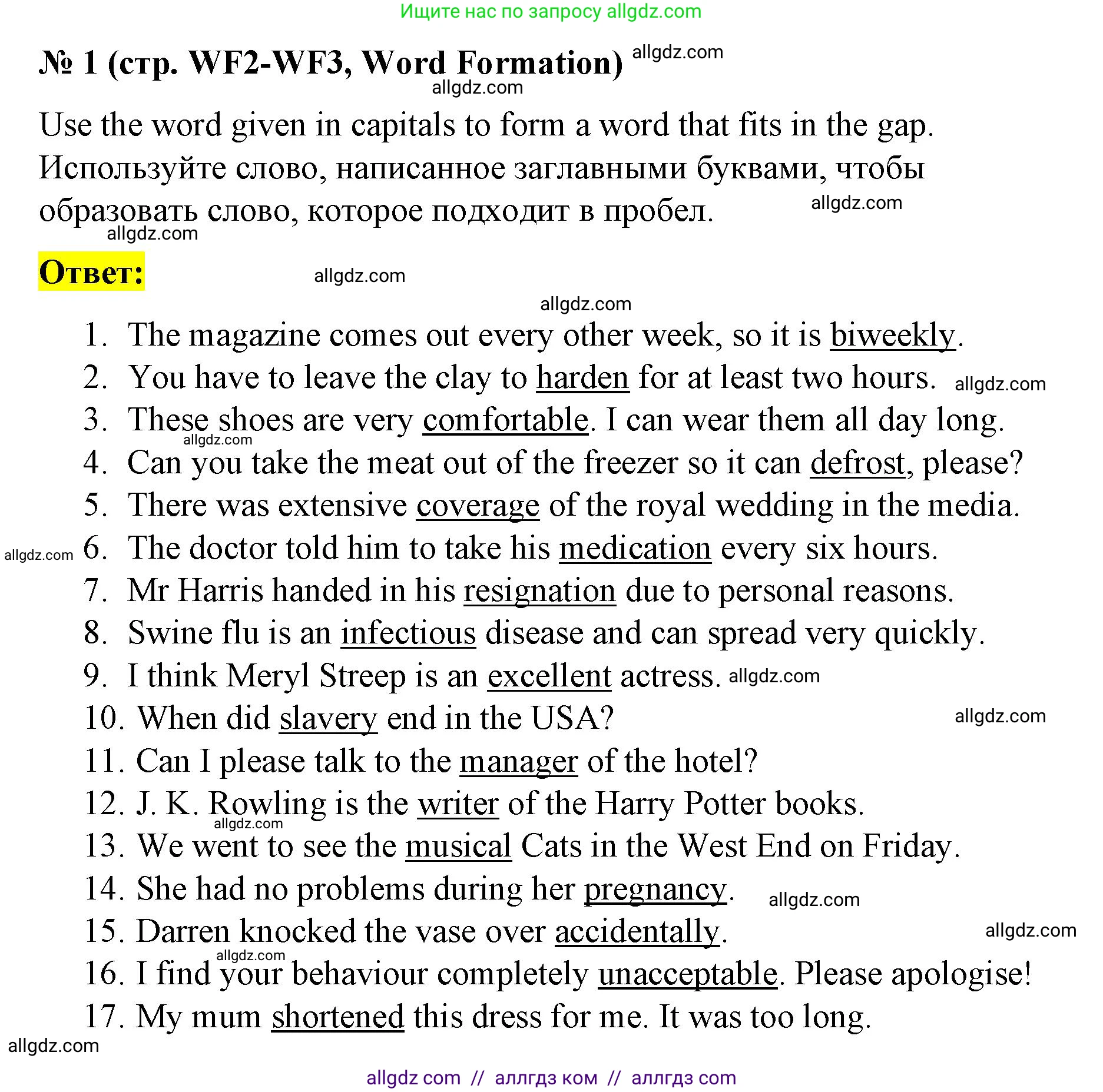 Ищите нас по запросу allgdz.com

№ 1 (стр. WF2-WF3, Word Formation) allgdz.com

allgdz.com

Use the word given in capitals to form a word that fits in the gap. Используйте слово, написанное заглавными буквами, чтобы образовать слово, которое подходит в пробел. allgdz.com

allgdz.com

Ответ: allgdz.com

allgdz.com

1. The magazine comes out every other week, so it is biweekly.
2. You have to leave the clay to harden for at least two hours. allgdz.com
3. These shoes are very comfortable. I can wear them all day long.
allgdz.com
4. Can you take the meat out of the freezer so it can defrost, please?
5. There was extensive coverage of the royal wedding in the media.
allgdz.com 6. The doctor told him to take his medication every six hours.
7. Mr Harris handed in his resignation due to personal reasons.
8. Swine flu is an infectious disease and can spread very quickly.
9. I think Meryl Streep is an excellent actress. allgdz.com
10. When did slavery end in the USA? allgdz.com
11. Can I please talk to the manager of the hotel?
12. J. K. Rowling is the writer of the Harry Potter books.
allgdz.com
13. We went to see the musical Cats in the West End on Friday.
14. She had no problems during her pregnancy. allgdz.com
15. Darren knocked the vase over accidentally. allgdz.com
allgdz.com
16. I find your behaviour completely unacceptable. Please apologise!
17. My mum shortened this dress for me. It was too long.
allgdz.com

allgdz com // аллгдз ком // аллгдз com